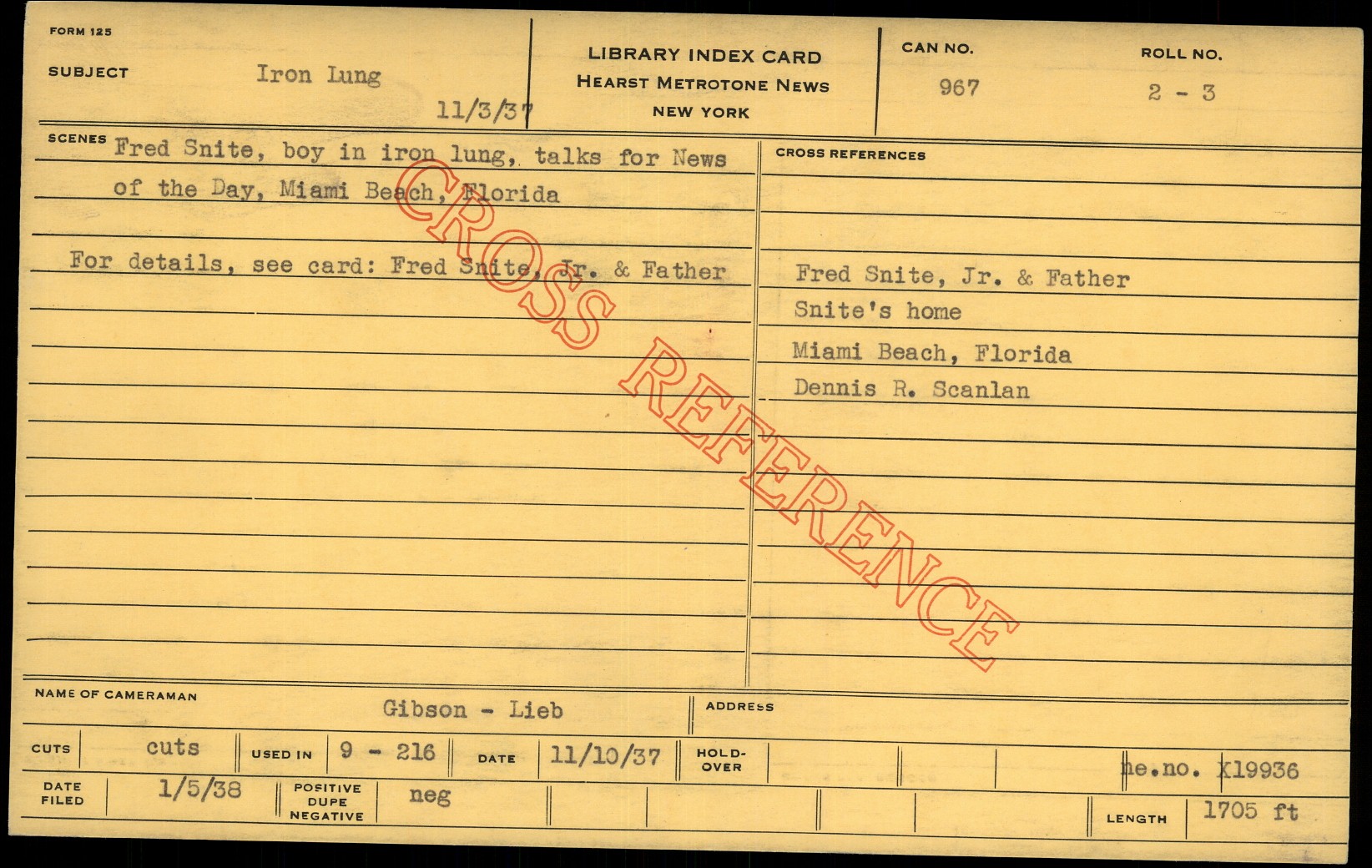 FORM 125

SUBJECT Iron Lung

11/3/37

LIBRARY INDEX CARD
HEARST METROTONE NEWS
NEW YORK

CAN NO.
967

ROLL NO.
2 - 3

SCENES Fred Snite, boy in iron lung, talks for News of the Day, Miami Beach, Florida

For details, see card: Fred Snite, Jr. & Father

CROSS REFERENCES

Fred Snite, Jr. & Father
Snite's home
Miami Beach, Florida
Dennis R. Scanlan

NAME OF CAMERAMAN Gibson - Lieb

ADDRESS

CUTS cuts USED IN 9 - 216 DATE 11/10/37 HOLD-OVER ne.no. X19936

DATE FILED 1/5/38 POSITIVE DUPE NEGATIVE neg LENGTH 1705 ft

CROSS REFERENCE